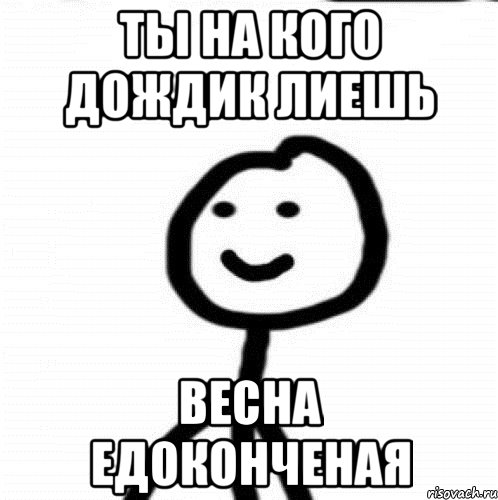 ТЫ НА КОГО ДОЖДИК ЛИЕШЬ

ВЕСНА ЕДОКОНЧЕНАЯ

risovach.ru